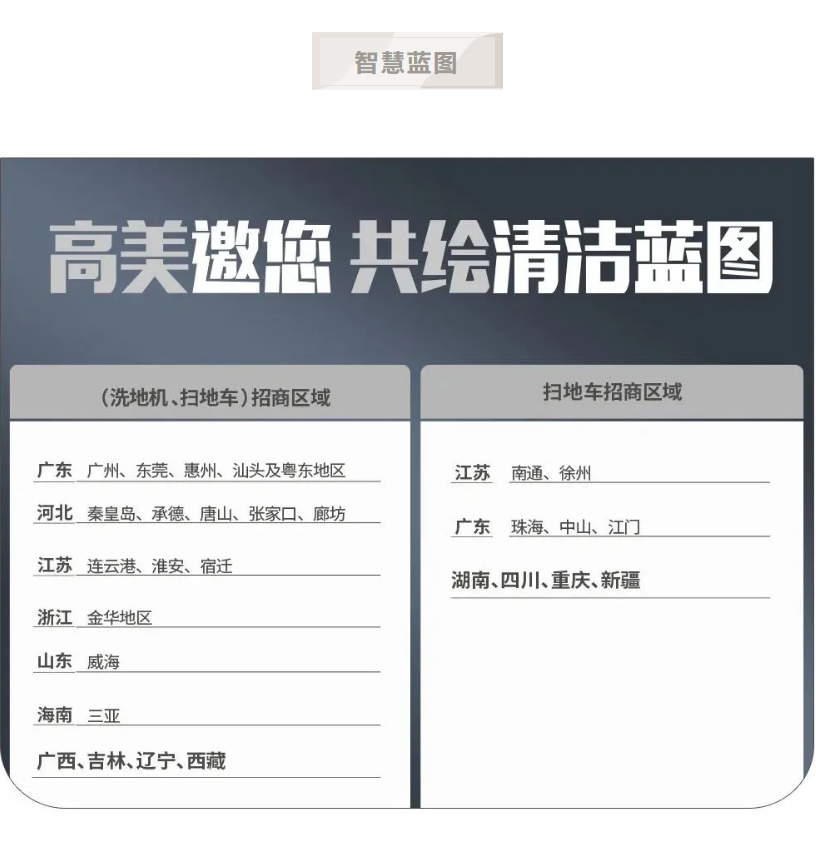 智慧蓝图

高美邀您 共绘清洁蓝图

（洗地机、扫地车）招商区域

广东 广州、东莞、惠州、汕头及粤东地区

河北 秦皇岛、承德、唐山、张家口、廊坊

江苏 连云港、淮安、宿迁

浙江 金华地区

山东 威海

海南 三亚

广西、吉林、辽宁、西藏

扫地车招商区域

江苏 南通、徐州

广东 珠海、中山、江门

湖南、四川、重庆、新疆